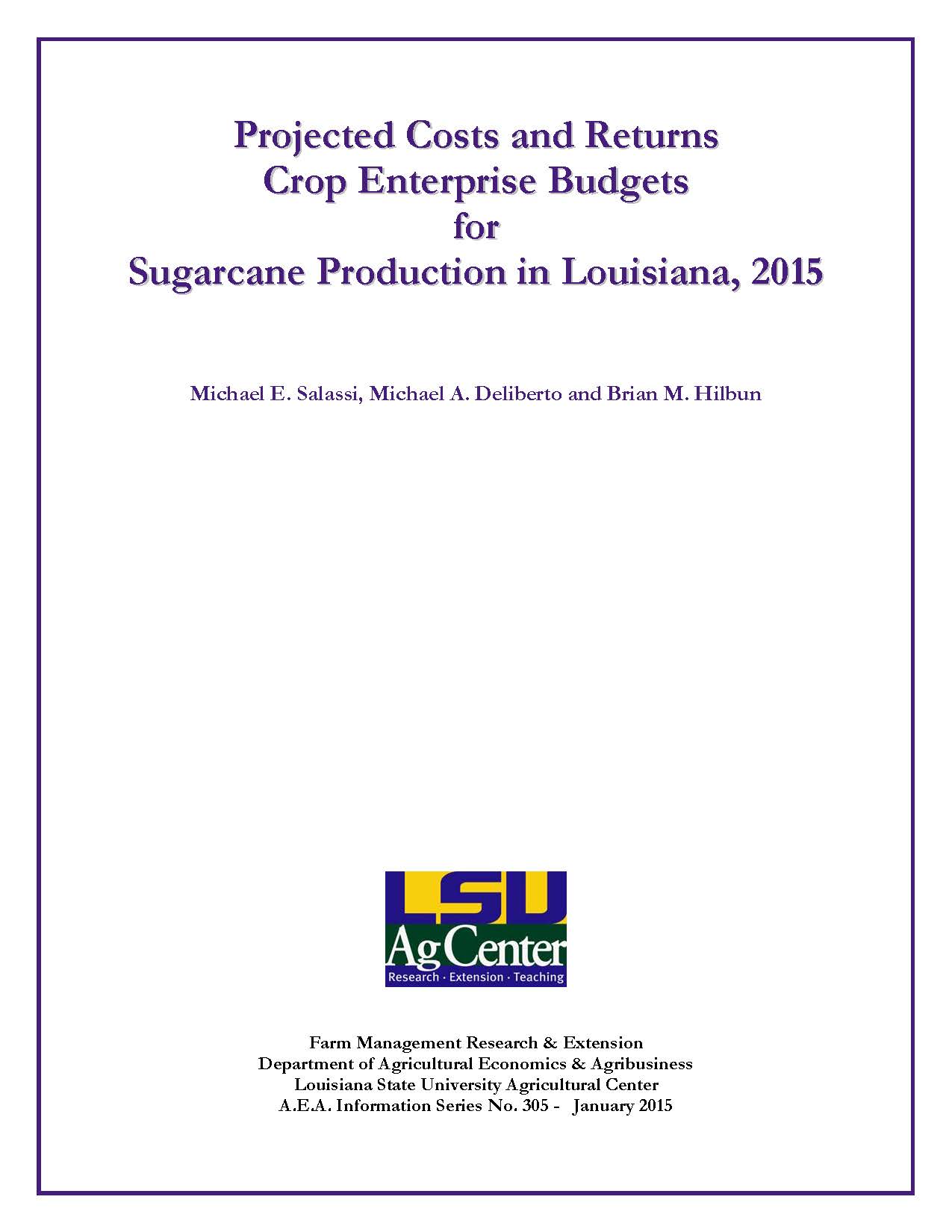 Projected Costs and Returns
Crop Enterprise Budgets
for
Sugarcane Production in Louisiana, 2015

Michael E. Salassi, Michael A. Deliberto and Brian M. Hilbun

LSU
AgCenter
Research · Extension · Teaching

Farm Management Research & Extension
Department of Agricultural Economics & Agribusiness
Louisiana State University Agricultural Center
A.E.A. Information Series No. 305 - January 2015